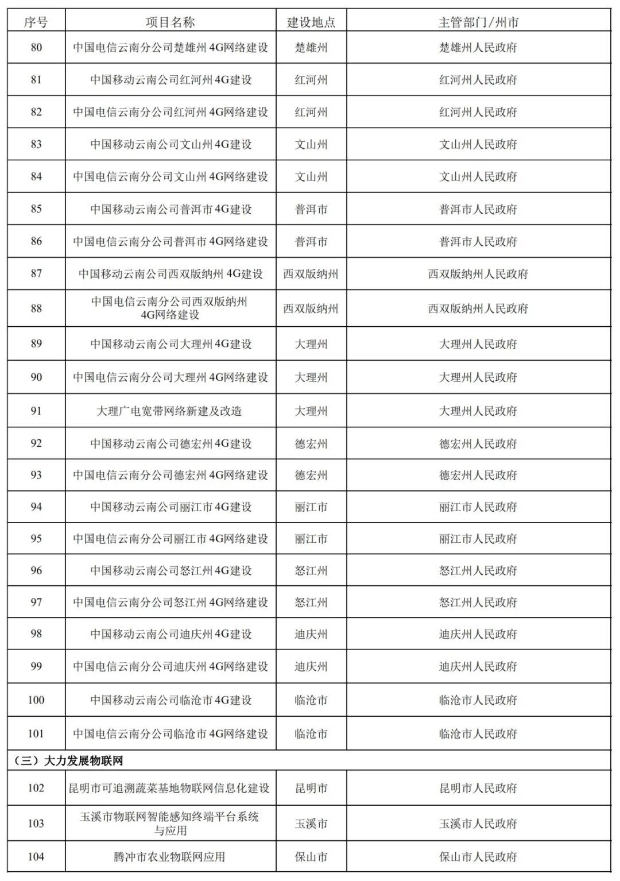 | 序号 | 项目名称 | 建设地点 | 主管部门/州市 |
|---|---|---|---|
| 80 | 中国电信云南分公司楚雄州4G网络建设 | 楚雄州 | 楚雄州人民政府 |
| 81 | 中国移动云南公司红河州4G建设 | 红河州 | 红河州人民政府 |
| 82 | 中国电信云南分公司红河州4G网络建设 | 红河州 | 红河州人民政府 |
| 83 | 中国移动云南公司文山州4G建设 | 文山州 | 文山州人民政府 |
| 84 | 中国电信云南分公司文山州4G网络建设 | 文山州 | 文山州人民政府 |
| 85 | 中国移动云南公司普洱市4G建设 | 普洱市 | 普洱市人民政府 |
| 86 | 中国电信云南分公司普洱市4G网络建设 | 普洱市 | 普洱市人民政府 |
| 87 | 中国移动云南公司西双版纳州4G建设 | 西双版纳州 | 西双版纳州人民政府 |
| 88 | 中国电信云南分公司西双版纳州4G网络建设 | 西双版纳州 | 西双版纳州人民政府 |
| 89 | 中国移动云南公司大理州4G建设 | 大理州 | 大理州人民政府 |
| 90 | 中国电信云南分公司大理州4G网络建设 | 大理州 | 大理州人民政府 |
| 91 | 大理广电宽带网络新建及改造 | 大理州 | 大理州人民政府 |
| 92 | 中国移动云南公司德宏州4G建设 | 德宏州 | 德宏州人民政府 |
| 93 | 中国电信云南分公司德宏州4G网络建设 | 德宏州 | 德宏州人民政府 |
| 94 | 中国移动云南公司丽江市4G建设 | 丽江市 | 丽江市人民政府 |
| 95 | 中国电信云南分公司丽江市4G网络建设 | 丽江市 | 丽江市人民政府 |
| 96 | 中国移动云南公司怒江州4G建设 | 怒江州 | 怒江州人民政府 |
| 97 | 中国电信云南分公司怒江州4G网络建设 | 怒江州 | 怒江州人民政府 |
| 98 | 中国移动云南公司迪庆州4G建设 | 迪庆州 | 迪庆州人民政府 |
| 99 | 中国电信云南分公司迪庆州4G网络建设 | 迪庆州 | 迪庆州人民政府 |
| 100 | 中国移动云南公司临沧市4G建设 | 临沧市 | 临沧市人民政府 |
| 101 | 中国电信云南分公司临沧市4G网络建设 | 临沧市 | 临沧市人民政府 |
| （三）大力发展物联网 | | | |
| 102 | 昆明市可追溯蔬菜基地物联网信息化建设 | 昆明市 | 昆明市人民政府 |
| 103 | 玉溪市物联网智能感知终端平台系统与应用 | 玉溪市 | 玉溪市人民政府 |
| 104 | 腾冲市农业物联网应用 | 保山市 | 保山市人民政府 |